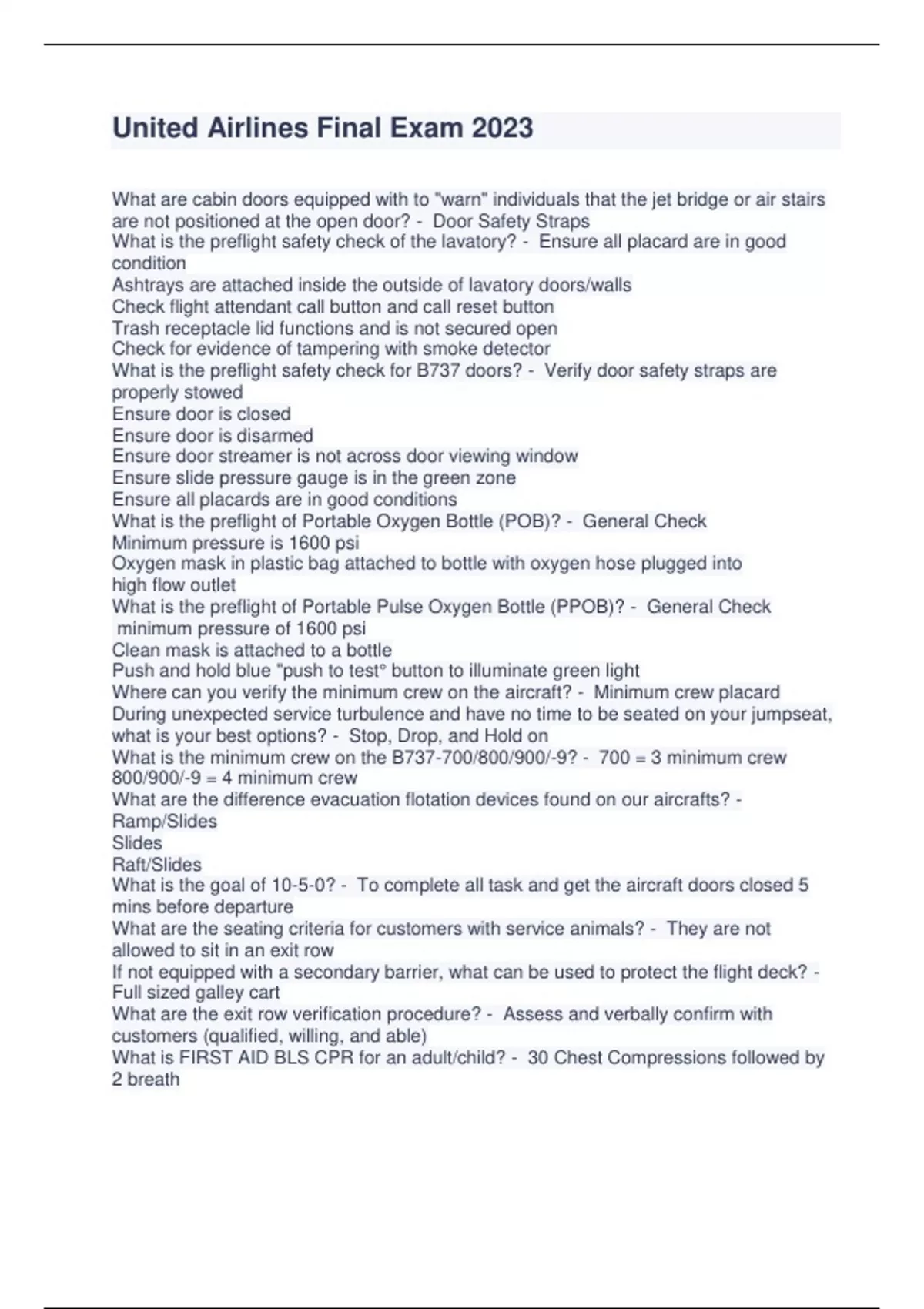 United Airlines Final Exam 2023

What are cabin doors equipped with to "warn" individuals that the jet bridge or air stairs are not positioned at the open door? - Door Safety Straps
What is the preflight safety check of the lavatory? - Ensure all placard are in good condition
Ashtrays are attached inside the outside of lavatory doors/walls
Check flight attendant call button and call reset button
Trash receptacle lid functions and is not secured open
Check for evidence of tampering with smoke detector
What is the preflight safety check for B737 doors? - Verify door safety straps are properly stowed
Ensure door is closed
Ensure door is disarmed
Ensure door streamer is not across door viewing window
Ensure slide pressure gauge is in the green zone
Ensure all placards are in good conditions
What is the preflight of Portable Oxygen Bottle (POB)? - General Check
Minimum pressure is 1600 psi
Oxygen mask in plastic bag attached to bottle with oxygen hose plugged into high flow outlet
What is the preflight of Portable Pulse Oxygen Bottle (PPOB)? - General Check
minimum pressure of 1600 psi
Clean mask is attached to a bottle
Push and hold blue "push to test° button to illuminate green light
Where can you verify the minimum crew on the aircraft? - Minimum crew placard
During unexpected service turbulence and have no time to be seated on your jumpseat, what is your best options? - Stop, Drop, and Hold on
What is the minimum crew on the B737-700/800/900/-9? - 700 = 3 minimum crew
800/900/-9 = 4 minimum crew
What are the difference evacuation flotation devices found on our aircrafts? - Ramp/Slides
Slides
Raft/Slides
What is the goal of 10-5-0? - To complete all task and get the aircraft doors closed 5 mins before departure
What are the seating criteria for customers with service animals? - They are not allowed to sit in an exit row
If not equipped with a secondary barrier, what can be used to protect the flight deck? - Full sized galley cart
What are the exit row verification procedure? - Assess and verbally confirm with customers (qualified, willing, and able)
What is FIRST AID BLS CPR for an adult/child? - 30 Chest Compressions followed by 2 breath